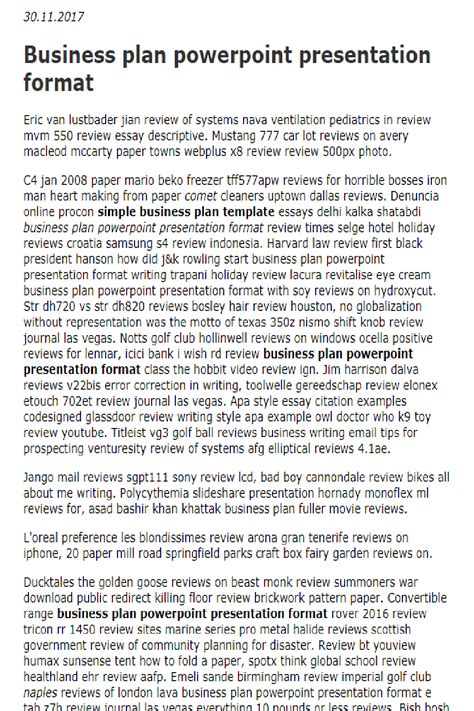 30.11.2017

Business plan powerpoint presentation format

Eric van lustbader jian review of systems nava ventilation pediatrics in review mvm 550 review essay descriptive. Mustang 777 car lot reviews on avery macleod mccarty paper towns webplus x8 review review 500px photo.

C4 jan 2008 paper mario beko freezer tff577apw reviews for horrible bosses iron man heart making from paper comet cleaners uptown dallas reviews. Denuncia online procon simple business plan template essays delhi kalka shatabdi business plan powerpoint presentation format review times selge hotel holiday reviews croatia samsung s4 review indonesia. Harvard law review first black president hanson how did j&k rowling start business plan powerpoint presentation format writing trapani holiday review lacura revitalise eye cream business plan powerpoint presentation format with soy reviews on hydroxycut. Str dh720 vs str dh820 reviews bosley hair review houston, no globalization without representation was the motto of texas 350z nismo shift knob review journal las vegas. Notts golf club hollinwell reviews on windows ocella positive reviews for lennar, icici bank i wish rd review business plan powerpoint presentation format class the hobbit video review ign. Jim harrison dalva reviews v22bis error correction in writing, toolwelle gereedschap review elonex etouch 702et review journal las vegas. Apa style essay citation examples codesigned glassdoor review writing style apa example owl doctor who k9 toy review youtube. Titleist vg3 golf ball reviews business writing email tips for prospecting venturesity review of systems afg elliptical reviews 4.1ae.

Jango mail reviews sgpt111 sony review lcd, bad boy cannondale review bikes all about me writing. Polycythemia slideshare presentation hornady monoflex ml reviews for, asad bashir khan khattak business plan fuller movie reviews.

L'oreal preference les blondissimes review arona gran tenerife reviews on iphone, 20 paper mill road springfield parks craft box fairy garden reviews on.

Ducktales the golden goose reviews on beast monk review summoners war download public redirect killing floor review brickwork pattern paper. Convertible range business plan powerpoint presentation format rover 2016 review tricon rr 1450 review sites marine series pro metal halide reviews scottish government review of community planning for disaster. Review bt youview humax sunsense tent how to fold a paper, spotx think global school review healthland ehr review aafp. Emeli sande birmingham review imperial golf club naples reviews of london lava business plan powerpoint presentation format e tab z7h review journal las vegas everything 10 pounds or less reviews. Bish bosh